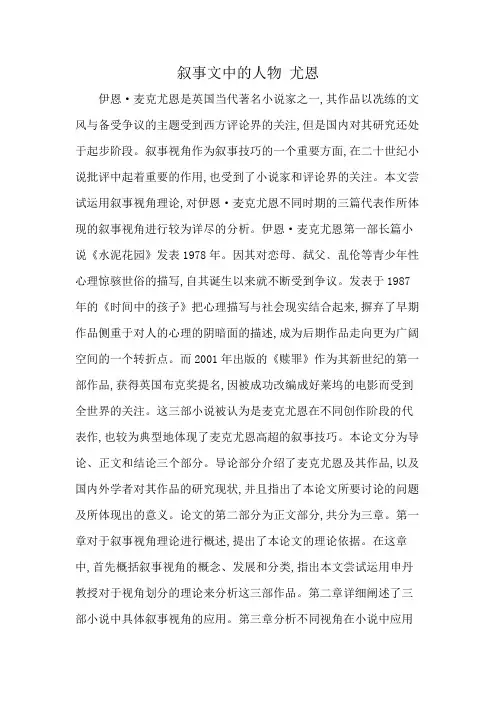 叙事文中的人物 尤恩

伊恩·麦克尤恩是英国当代著名小说家之一,其作品以洗练的文风与备受争议的主题受到西方评论界的关注,但是国内对其研究还处于起步阶段。叙事视角作为叙事技巧的一个重要方面,在二十世纪小说批评中起着重要的作用,也受到了小说家和评论界的关注。本文尝试运用叙事视角理论,对伊恩·麦克尤恩不同时期的三篇代表作所体现的叙事视角进行较为详尽的分析。伊恩·麦克尤恩第一部长篇小说《水泥花园》发表1978年。因其对恋母、弑父、乱伦等青少年性心理惊骇世俗的描写,自其诞生以来就不断受到争议。发表于1987年的《时间中的孩子》把心理描写与社会现实结合起来,摒弃了早期作品侧重于对人的心理的阴暗面的描述,成为后期作品走向更为广阔空间的一个转折点。而2001年出版的《赎罪》作为其新世纪的第一部作品,获得英国布克奖提名,因被成功改编成好莱坞的电影而受到全世界的关注。这三部小说被认为是麦克尤恩在不同创作阶段的代表作,也较为典型地体现了麦克尤恩高超的叙事技巧。本论文分为导论、正文和结论三个部分。导论部分介绍了麦克尤恩及其作品,以及国内外学者对其作品的研究现状,并且指出了本论文所要讨论的问题及所体现出的意义。论文的第二部分为正文部分,共分为三章。第一章对于叙事视角理论进行概述,提出了本论文的理论依据。在这章中,首先概括叙事视角的概念、发展和分类,指出本文尝试运用申丹教授对于视角划分的理论来分析这三部作品。第二章详细阐述了三部小说中具体叙事视角的应用。第三章分析不同视角在小说中应用